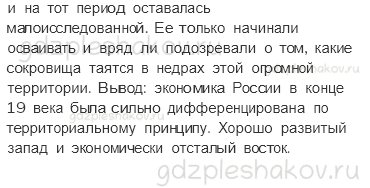 и на тот период оставалась малоисследованной. Ее только начинали осваивать и вряд ли подозревали о том, какие сокровища таятся в недрах этой огромной территории. Вывод: экономика России в конце 19 века была сильно дифференцирована по территориальному принципу. Хорошо развитый запад и экономически отсталый восток.

gdzpleshakov.ru
gdzpleshakov.ru
gdzpleshakov.ru
gdzpleshakov.ru